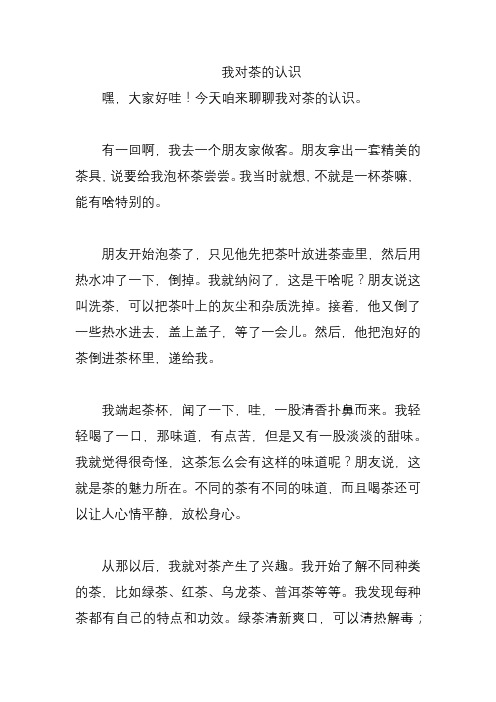 我对茶的认识

嘿，大家好哇！今天咱来聊聊我对茶的认识。

有一回啊，我去一个朋友家做客。朋友拿出一套精美的茶具，说要给我泡杯茶尝尝。我当时就想，不就是一杯茶嘛，能有啥特别的。

朋友开始泡茶了，只见他先把茶叶放进茶壶里，然后用热水冲了一下，倒掉。我就纳闷了，这是干啥呢？朋友说这叫洗茶，可以把茶叶上的灰尘和杂质洗掉。接着，他又倒了一些热水进去，盖上盖子，等了一会儿。然后，他把泡好的茶倒进茶杯里，递给我。

我端起茶杯，闻了一下，哇，一股清香扑鼻而来。我轻轻喝了一口，那味道，有点苦，但是又有一股淡淡的甜味。我就觉得很奇怪，这茶怎么会有这样的味道呢？朋友说，这就是茶的魅力所在。不同的茶有不同的味道，而且喝茶还可以让人心情平静，放松身心。

从那以后，我就对茶产生了兴趣。我开始了解不同种类的茶，比如绿茶、红茶、乌龙茶、普洱茶等等。我发现每种茶都有自己的特点和功效。绿茶清新爽口，可以清热解毒；